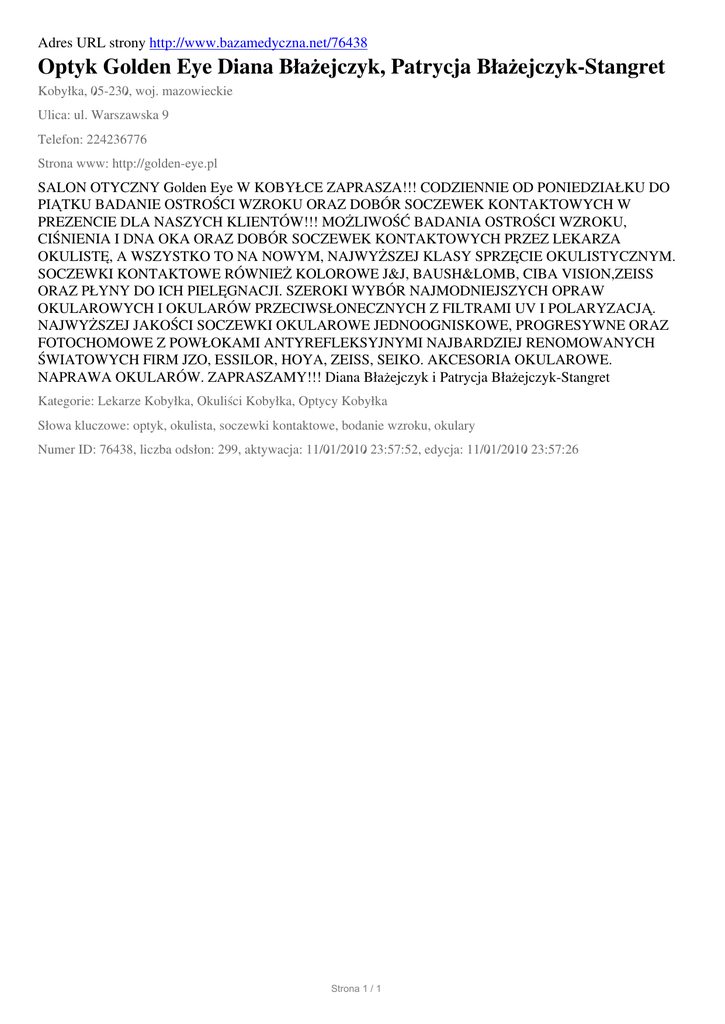 Adres URL strony http://www.bazamedyczna.net/76438

Optyk Golden Eye Diana Błażejczyk, Patrycja Błażejczyk-Stangret

Kobyłka, 05-230, woj. mazowieckie

Ulica: ul. Warszawska 9

Telefon: 224236776

Strona www: http://golden-eye.pl

SALON OTYCZNY Golden Eye W KOBYŁCE ZAPRASZA!!! CODZIENNIE OD PONIEDZIAŁKU DO PIĄTKU BADANIE OSTROŚCI WZROKU ORAZ DOBÓR SOCZEWEK KONTAKTOWYCH W PREZENCIE DLA NASZYCH KLIENTÓW!!! MOŻLIWOŚĆ BADANIA OSTROŚCI WZROKU, CIŚNIENIA I DNA OKA ORAZ DOBÓR SOCZEWEK KONTAKTOWYCH PRZEZ LEKARZA OKULISTĘ, A WSZYSTKO TO NA NOWYM, NAJWYŻSZEJ KLASY SPRZĘCIE OKULISTYCZNYM. SOCZEWKI KONTAKTOWE RÓWNIEŻ KOLOROWE J&J, BAUSH&LOMB, CIBA VISION,ZEISS ORAZ PŁYNY DO ICH PIELĘGNACJI. SZEROKI WYBÓR NAJMODNIEJSZYCH OPRAW OKULAROWYCH I OKULARÓW PRZECIWSŁONECZNYCH Z FILTRAMI UV I POLARYZACJĄ. NAJWYŻSZEJ JAKOŚCI SOCZEWKI OKULAROWE JEDNOOGNISKOWE, PROGRESYWNE ORAZ FOTOCHOMOWE Z POWŁOKAMI ANTYREFLEKSYJNYMI NAJBARDZIEJ RENOMOWANYCH ŚWIATOWYCH FIRM JZO, ESSILOR, HOYA, ZEISS, SEIKO. AKCESORIA OKULAROWE. NAPRAWA OKULARÓW. ZAPRASZAMY!!! Diana Błażejczyk i Patrycja Błażejczyk-Stangret

Kategorie: Lekarze Kobyłka, Okuliści Kobyłka, Optycy Kobyłka

Słowa kluczowe: optyk, okulista, soczewki kontaktowe, bodanie wzroku, okulary

Numer ID: 76438, liczba odsłon: 299, aktywacja: 11/01/2010 23:57:52, edycja: 11/01/2010 23:57:26

Strona 1 / 1